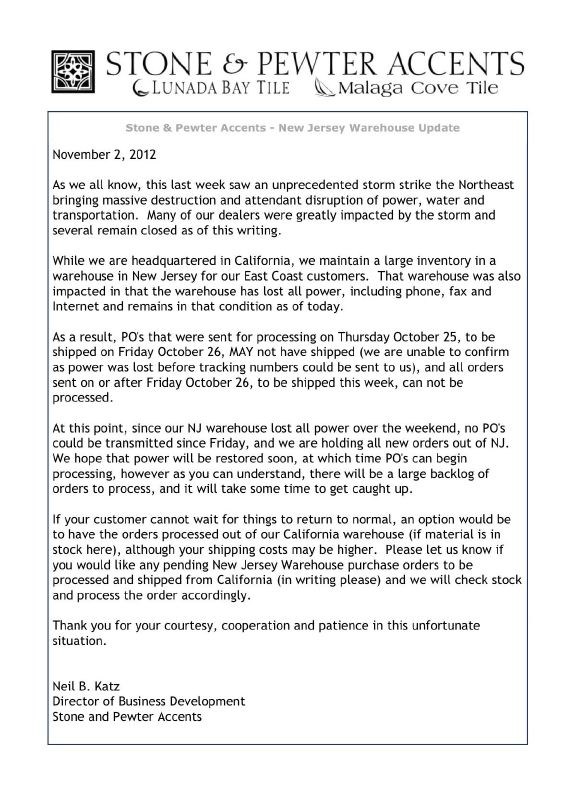 STONE & PEWTER ACCENTS
LUNADA BAY TILE Malaga Cove Tile

Stone & Pewter Accents - New Jersey Warehouse Update

November 2, 2012

As we all know, this last week saw an unprecedented storm strike the Northeast bringing massive destruction and attendant disruption of power, water and transportation. Many of our dealers were greatly impacted by the storm and several remain closed as of this writing.

While we are headquartered in California, we maintain a large inventory in a warehouse in New Jersey for our East Coast customers. That warehouse was also impacted in that the warehouse has lost all power, including phone, fax and Internet and remains in that condition as of today.

As a result, PO's that were sent for processing on Thursday October 25, to be shipped on Friday October 26, MAY not have shipped (we are unable to confirm as power was lost before tracking numbers could be sent to us), and all orders sent on or after Friday October 26, to be shipped this week, can not be processed.

At this point, since our NJ warehouse lost all power over the weekend, no PO's could be transmitted since Friday, and we are holding all new orders out of NJ. We hope that power will be restored soon, at which time PO's can begin processing, however as you can understand, there will be a large backlog of orders to process, and it will take some time to get caught up.

If your customer cannot wait for things to return to normal, an option would be to have the orders processed out of our California warehouse (if material is in stock here), although your shipping costs may be higher. Please let us know if you would like any pending New Jersey Warehouse purchase orders to be processed and shipped from California (in writing please) and we will check stock and process the order accordingly.

Thank you for your courtesy, cooperation and patience in this unfortunate situation.

Neil B. Katz
Director of Business Development
Stone and Pewter Accents